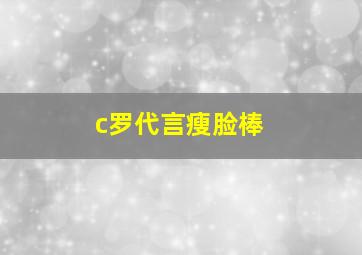 c罗代言瘦脸棒